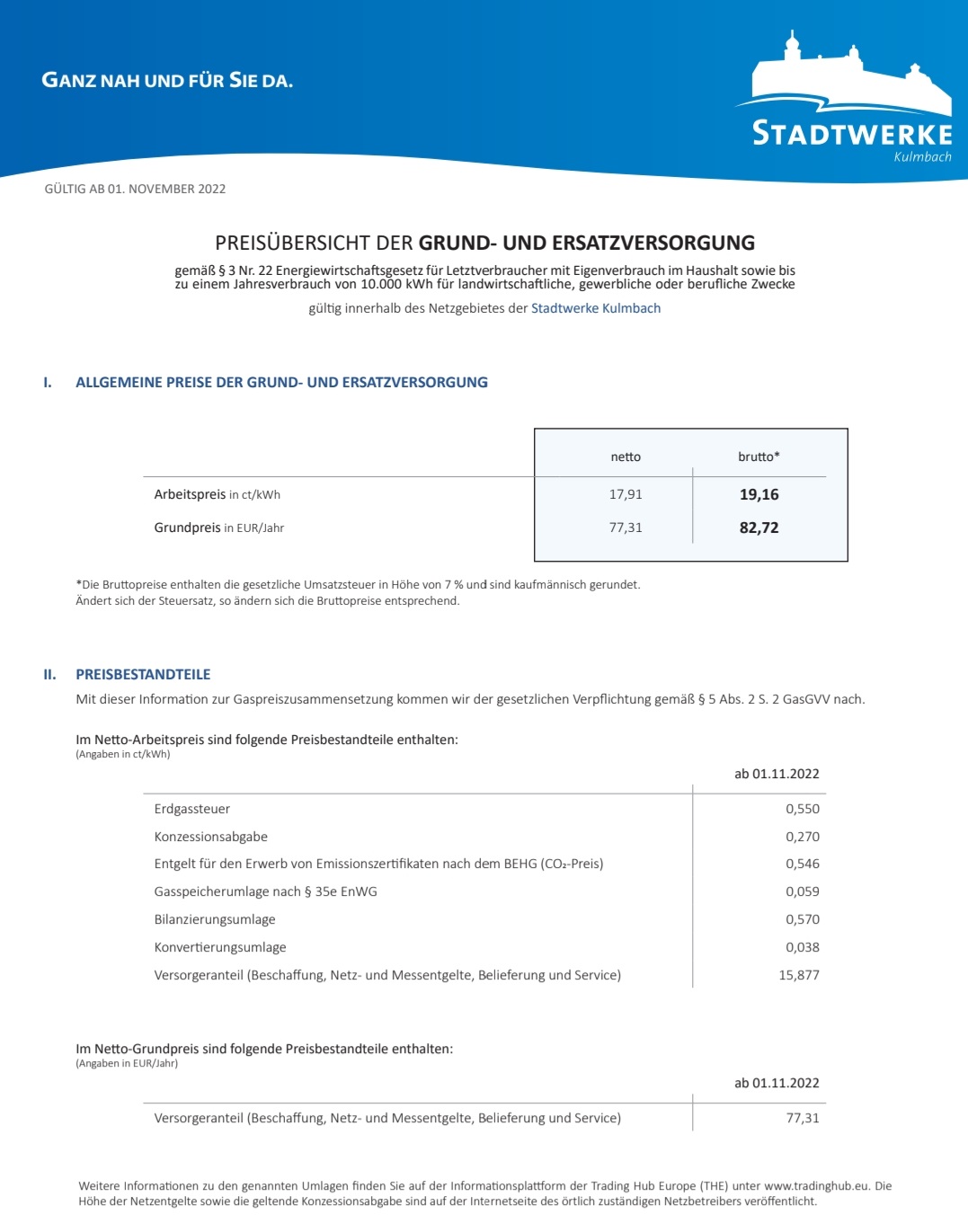 GANZ NAH UND FÜR SIE DA.

STADTWERKE
Kulmbach

GÜLTIG AB 01. NOVEMBER 2022

PREISÜBERSICHT DER GRUND- UND ERSATZVERSORGUNG

gemäß § 3 Nr. 22 Energiewirtschaftsgesetz für Letztverbraucher mit Eigenverbrauch im Haushalt sowie bis zu einem Jahresverbrauch von 10.000 kWh für landwirtschaftliche, gewerbliche oder berufliche Zwecke

gültig innerhalb des Netzgebietes der Stadtwerke Kulmbach

I. ALLGEMEINE PREISE DER GRUND- UND ERSATZVERSORGUNG

| | netto | brutto* |
|---|---|---|
| Arbeitspreis in ct/kWh | 17,91 | 19,16 |
| Grundpreis in EUR/Jahr | 77,31 | 82,72 |

*Die Bruttopreise enthalten die gesetzliche Umsatzsteuer in Höhe von 7 % und sind kaufmännisch gerundet.
Ändert sich der Steuersatz, so ändern sich die Bruttopreise entsprechend.

II. PREISBESTANDTEILE
Mit dieser Information zur Gaspreiszusammensetzung kommen wir der gesetzlichen Verpflichtung gemäß § 5 Abs. 2 S. 2 GasGVV nach.

Im Netto-Arbeitspreis sind folgende Preisbestandteile enthalten:
(Angaben in ct/kWh)

| | ab 01.11.2022 |
|---|---|
| Erdgassteuer | 0,550 |
| Konzessionsabgabe | 0,270 |
| Entgelt für den Erwerb von Emissionszertifikaten nach dem BEHG ($CO_2$-Preis) | 0,546 |
| Gasspeicherumlage nach § 35e EnWG | 0,059 |
| Bilanzierungsumlage | 0,570 |
| Konvertierungsumlage | 0,038 |
| Versorgeranteil (Beschaffung, Netz- und Messentgelte, Belieferung und Service) | 15,877 |

Im Netto-Grundpreis sind folgende Preisbestandteile enthalten:
(Angaben in EUR/Jahr)

| | ab 01.11.2022 |
|---|---|
| Versorgeranteil (Beschaffung, Netz- und Messentgelte, Belieferung und Service) | 77,31 |

Weitere Informationen zu den genannten Umlagen finden Sie auf der Informationsplattform der Trading Hub Europe (THE) unter www.tradinghub.eu. Die Höhe der Netzentgelte sowie die geltende Konzessionsabgabe sind auf der Internetseite des örtlich zuständigen Netzbetreibers veröffentlicht.